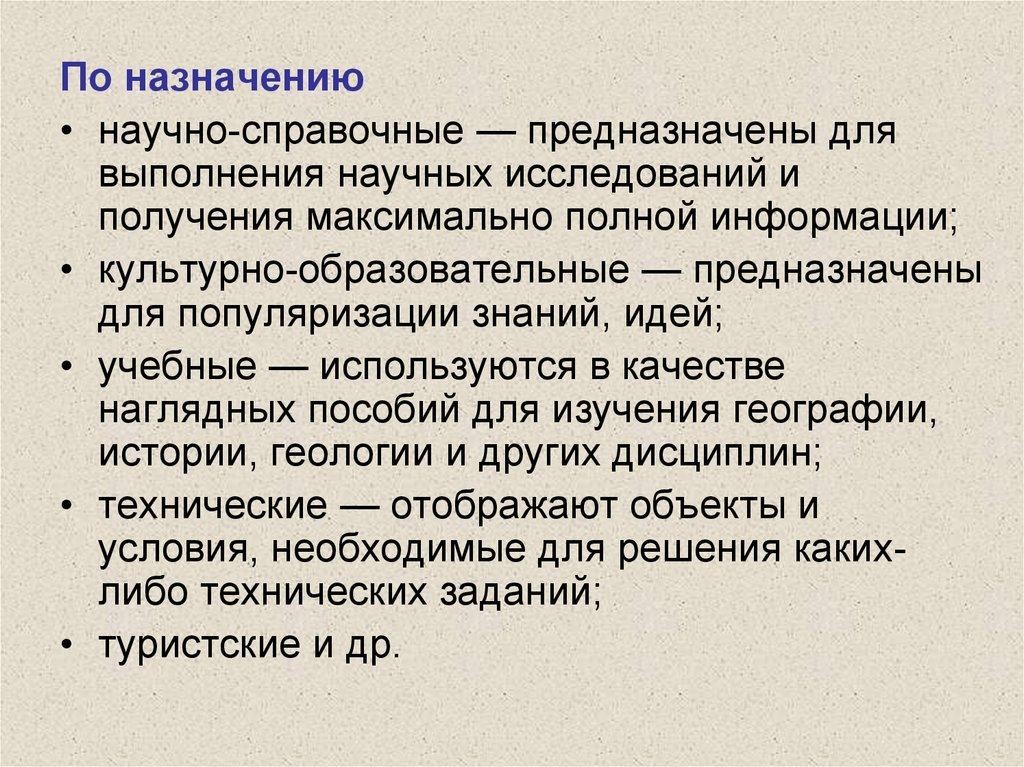 По назначению

• научно-справочные — предназначены для выполнения научных исследований и получения максимально полной информации;
• культурно-образовательные — предназначены для популяризации знаний, идей;
• учебные — используются в качестве наглядных пособий для изучения географии, истории, геологии и других дисциплин;
• технические — отображают объекты и условия, необходимые для решения каких-либо технических заданий;
• туристские и др.